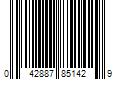 0 42887 85142 9